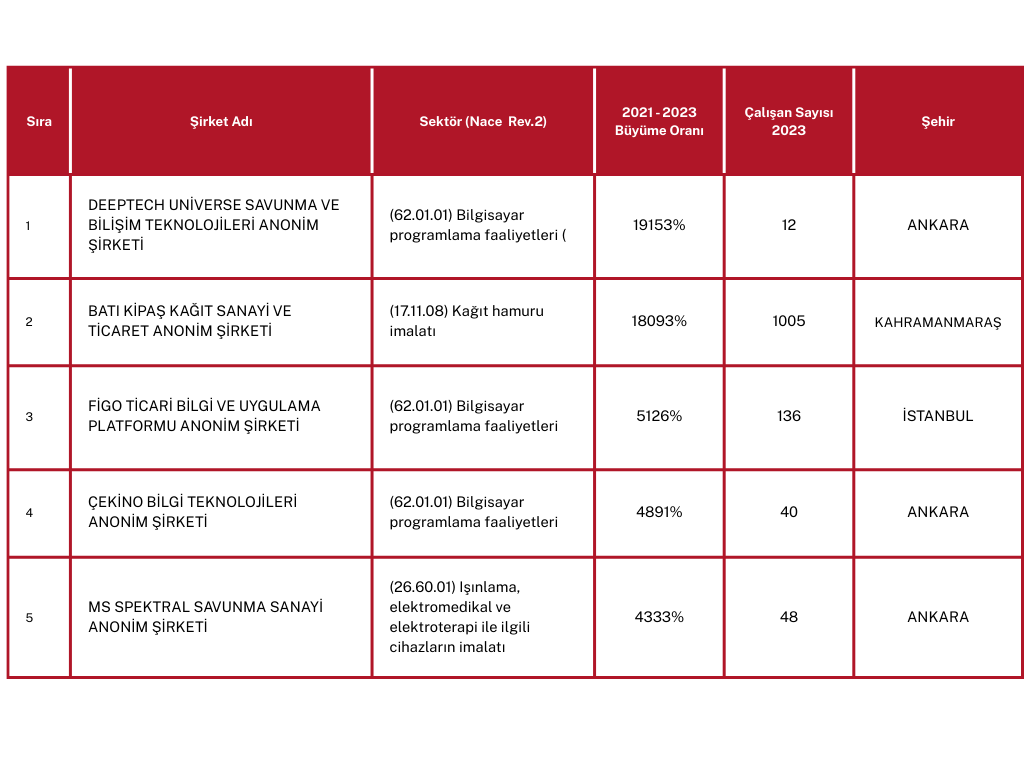 | Sıra | Şirket Adı | Sektör (Nace Rev.2) | 2021 - 2023 Büyüme Oranı | Çalışan Sayısı 2023 | Şehir |
|---|---|---|---|---|---|
| 1 | DEEPTECH UNİVERSE SAVUNMA VE BİLİŞİM TEKNOLOJİLERİ ANONİM ŞİRKETİ | (62.01.01) Bilgisayar programlama faaliyetleri ( | 19153% | 12 | ANKARA |
| 2 | BATI KİPAŞ KAĞIT SANAYİ VE TİCARET ANONİM ŞİRKETİ | (17.11.08) Kağıt hamuru imalatı | 18093% | 1005 | KAHRAMANMARAŞ |
| 3 | FİGO TİCARİ BİLGİ VE UYGULAMA PLATFORMU ANONİM ŞİRKETİ | (62.01.01) Bilgisayar programlama faaliyetleri | 5126% | 136 | İSTANBUL |
| 4 | ÇEKİNO BİLGİ TEKNOLOJİLERİ ANONİM ŞİRKETİ | (62.01.01) Bilgisayar programlama faaliyetleri | 4891% | 40 | ANKARA |
| 5 | MS SPEKTRAL SAVUNMA SANAYİ ANONİM ŞİRKETİ | (26.60.01) Işınlama, elektromedikal ve elektroterapi ile ilgili cihazların imalatı | 4333% | 48 | ANKARA |